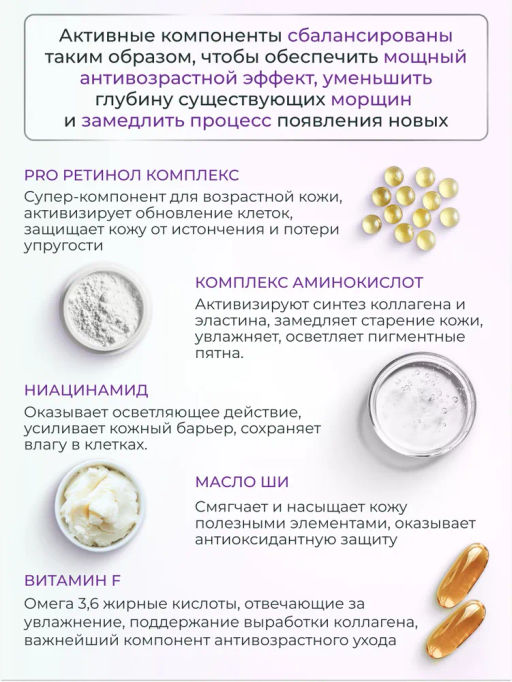 Активные компоненты сбалансированы таким образом, чтобы обеспечить мощный антивозрастной эффект, уменьшить глубину существующих морщин и замедлить процесс появления новых

PRO РЕТИНОЛ КОМПЛЕКС

Супер-компонент для возрастной кожи, активизирует обновление клеток, защищает кожу от истончения и потери упругости

КОМПЛЕКС АМИНОКИСЛОТ

Активизируют синтез коллагена и эластина, замедляет старение кожи, увлажняет, осветляет пигментные пятна.

НИАЦИНАМИД

Оказывает осветляющее действие, усиливает кожный барьер, сохраняет влагу в клетках.

МАСЛО ШИ

Смягчает и насыщает кожу полезными элементами, оказывает антиоксидантную защиту

ВИТАМИН F

Омега 3,6 жирные кислоты, отвечающие за увлажнение, поддержание выработки коллагена, важнейший компонент антивозрастного ухода